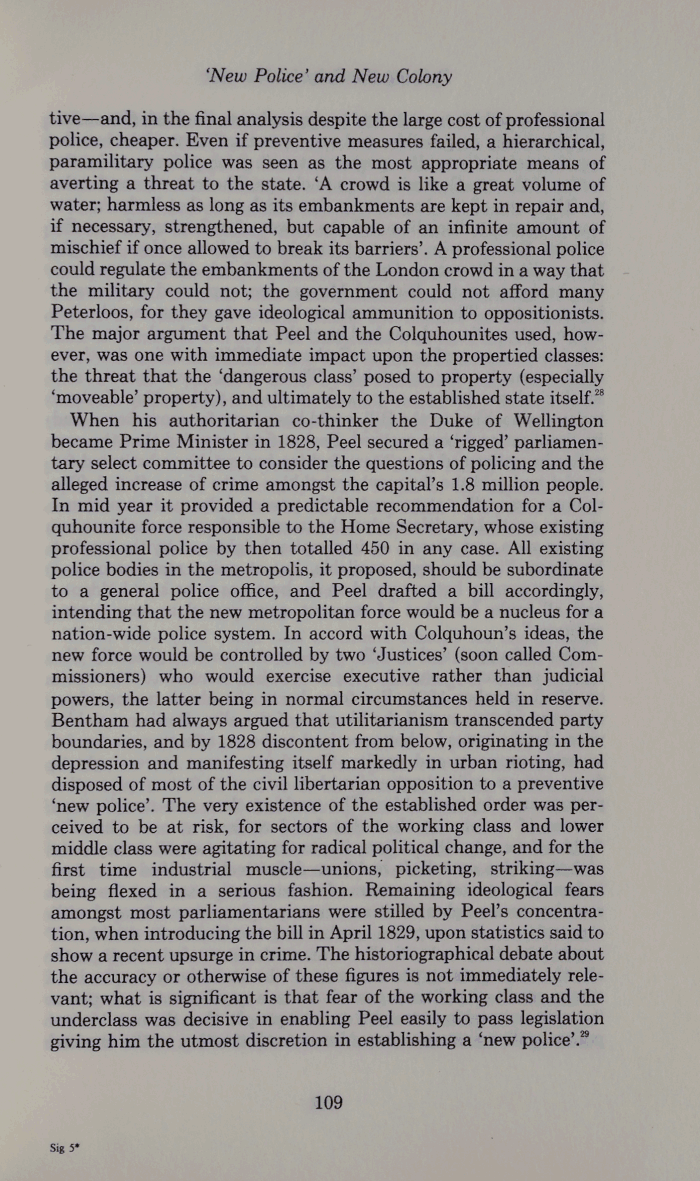 'New Police' and New Colony

tive—and, in the final analysis despite the large cost of professional police, cheaper. Even if preventive measures failed, a hierarchical, paramilitary police was seen as the most appropriate means of averting a threat to the state. 'A crowd is like a great volume of water; harmless as long as its embankments are kept in repair and, if necessary, strengthened, but capable of an infinite amount of mischief if once allowed to break its barriers'. A professional police could regulate the embankments of the London crowd in a way that the military could not; the government could not afford many Peterloos, for they gave ideological ammunition to oppositionists. The major argument that Peel and the Colquhounites used, however, was one with immediate impact upon the propertied classes: the threat that the 'dangerous class' posed to property (especially 'moveable' property), and ultimately to the established state itself.$^{28}$

When his authoritarian co-thinker the Duke of Wellington became Prime Minister in 1828, Peel secured a 'rigged' parliamentary select committee to consider the questions of policing and the alleged increase of crime amongst the capital's 1.8 million people. In mid year it provided a predictable recommendation for a Colquhounite force responsible to the Home Secretary, whose existing professional police by then totalled 450 in any case. All existing police bodies in the metropolis, it proposed, should be subordinate to a general police office, and Peel drafted a bill accordingly, intending that the new metropolitan force would be a nucleus for a nation-wide police system. In accord with Colquhoun's ideas, the new force would be controlled by two 'Justices' (soon called Commissioners) who would exercise executive rather than judicial powers, the latter being in normal circumstances held in reserve. Bentham had always argued that utilitarianism transcended party boundaries, and by 1828 discontent from below, originating in the depression and manifesting itself markedly in urban rioting, had disposed of most of the civil libertarian opposition to a preventive 'new police'. The very existence of the established order was perceived to be at risk, for sectors of the working class and lower middle class were agitating for radical political change, and for the first time industrial muscle—unions, picketing, striking—was being flexed in a serious fashion. Remaining ideological fears amongst most parliamentarians were stilled by Peel's concentration, when introducing the bill in April 1829, upon statistics said to show a recent upsurge in crime. The historiographical debate about the accuracy or otherwise of these figures is not immediately relevant; what is significant is that fear of the working class and the underclass was decisive in enabling Peel easily to pass legislation giving him the utmost discretion in establishing a 'new police'.$^{29}$

109

Sig 5*